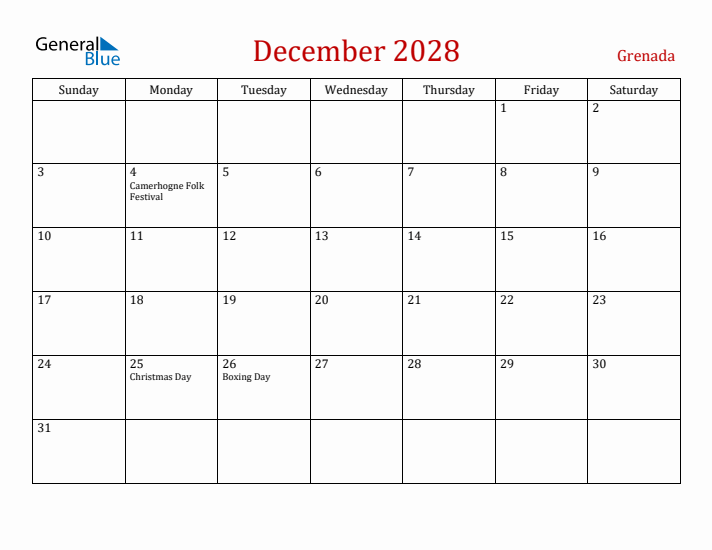 General Blue

December 2028

Grenada

| Sunday | Monday | Tuesday | Wednesday | Thursday | Friday | Saturday |
|---|---|---|---|---|---|---|
| | | | | | 1 | 2 |
| 3 | 4 Camerhogne Folk Festival | 5 | 6 | 7 | 8 | 9 |
| 10 | 11 | 12 | 13 | 14 | 15 | 16 |
| 17 | 18 | 19 | 20 | 21 | 22 | 23 |
| 24 | 25 Christmas Day | 26 Boxing Day | 27 | 28 | 29 | 30 |
| 31 | | | | | | |